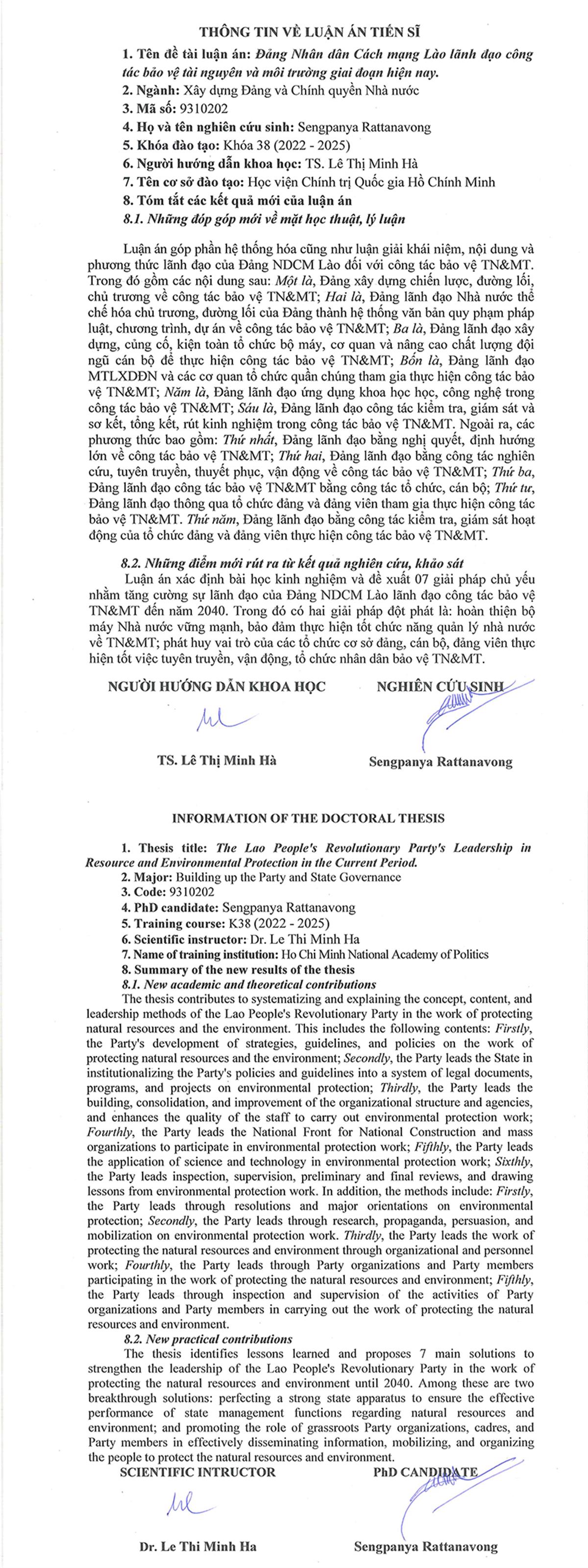 THÔNG TIN VỀ LUẬN ÁN TIẾN SĨ

1. Tên đề tài luận án: Đảng Nhân dân Cách mạng Lào lãnh đạo công tác bảo vệ tài nguyên và môi trường giai đoạn hiện nay.
2. Ngành: Xây dựng Đảng và Chính quyền Nhà nước
3. Mã số: 9310202
4. Họ và tên nghiên cứu sinh: Sengpanya Rattanavong
5. Khóa đào tạo: Khóa 38 (2022 - 2025)
6. Người hướng dẫn khoa học: TS. Lê Thị Minh Hà
7. Tên cơ sở đào tạo: Học viện Chính trị Quốc gia Hồ Chính Minh
8. Tóm tắt các kết quả mới của luận án
8.1. Những đóp góp mới về mặt học thuật, lý luận

Luận án góp phần hệ thống hóa cũng như luận giải khái niệm, nội dung và phương thức lãnh đạo của Đảng NDCM Lào đối với công tác bảo vệ TN&MT. Trong đó gồm các nội dung sau: Một là, Đảng xây dựng chiến lược, đường lối, chủ trương về công tác bảo vệ TN&MT; Hai là, Đảng lãnh đạo Nhà nước thể chế hóa chủ trương, đường lối của Đảng thành hệ thống văn bản quy phạm pháp luật, chương trình, dự án về công tác bảo vệ TN&MT; Ba là, Đảng lãnh đạo xây dựng, củng cố, kiện toàn tổ chức bộ máy, cơ quan và nâng cao chất lượng đội ngũ cán bộ để thực hiện công tác bảo vệ TN&MT; Bốn là, Đảng lãnh đạo MTLXDĐN và các cơ quan tổ chức quần chúng tham gia thực hiện công tác bảo vệ TN&MT; Năm là, Đảng lãnh đạo ứng dụng khoa học học, công nghệ trong công tác bảo vệ TN&MT; Sáu là, Đảng lãnh đạo công tác kiểm tra, giám sát và sơ kết, tổng kết, rút kinh nghiệm trong công tác bảo vệ TN&MT. Ngoài ra, các phương thức bao gồm: Thứ nhất, Đảng lãnh đạo bằng nghị quyết, định hướng lớn về công tác bảo vệ TN&MT; Thứ hai, Đảng lãnh đạo bằng công tác nghiên cứu, tuyên truyền, thuyết phục, vận động về công tác bảo vệ TN&MT; Thứ ba, Đảng lãnh đạo công tác bảo vệ TN&MT bằng công tác tổ chức, cán bộ; Thứ tư, Đảng lãnh đạo thông qua tổ chức đảng và đảng viên tham gia thực hiện công tác bảo vệ TN&MT. Thứ năm, Đảng lãnh đạo bằng công tác kiểm tra, giám sát hoạt động của tổ chức đảng và đảng viên thực hiện công tác bảo vệ TN&MT.

8.2. Những điểm mới rút ra từ kết quả nghiên cứu, khảo sát
Luận án xác định bài học kinh nghiệm và đề xuất 07 giải pháp chủ yếu nhằm tăng cường sự lãnh đạo của Đảng NDCM Lào lãnh đạo công tác bảo vệ TN&MT đến năm 2040. Trong đó có hai giải pháp đột phát là: hoàn thiện bộ máy Nhà nước vững mạnh, bảo đảm thực hiện tốt chức năng quản lý nhà nước về TN&MT; phát huy vai trò của các tổ chức cơ sở đảng, cán bộ, đảng viên thực hiện tốt việc tuyên truyền, vận động, tổ chức nhân dân bảo vệ TN&MT.

NGƯỜI HƯỚNG DẪN KHOA HỌC
TS. Lê Thị Minh Hà

NGHIÊN CỨU SINH
Sengpanya Rattanavong

INFORMATION OF THE DOCTORAL THESIS

1. Thesis title: The Lao People's Revolutionary Party's Leadership in Resource and Environmental Protection in the Current Period.
2. Major: Building up the Party and State Governance
3. Code: 9310202
4. PhD candidate: Sengpanya Rattanavong
5. Training course: K38 (2022 - 2025)
6. Scientific instructor: Dr. Le Thi Minh Ha
7. Name of training institution: Ho Chi Minh National Academy of Politics
8. Summary of the new results of the thesis
8.1. New academic and theoretical contributions
The thesis contributes to systematizing and explaining the concept, content, and leadership methods of the Lao People's Revolutionary Party in the work of protecting natural resources and the environment. This includes the following contents: Firstly, the Party's development of strategies, guidelines, and policies on the work of protecting natural resources and the environment; Secondly, the Party leads the State in institutionalizing the Party's policies and guidelines into a system of legal documents, programs, and projects on environmental protection; Thirdly, the Party leads the building, consolidation, and improvement of the organizational structure and agencies, and enhances the quality of the staff to carry out environmental protection work; Fourthly, the Party leads the National Front for National Construction and mass organizations to participate in environmental protection work; Fifthly, the Party leads the application of science and technology in environmental protection work; Sixthly, the Party leads inspection, supervision, preliminary and final reviews, and drawing lessons from environmental protection work. In addition, the methods include: Firstly, the Party leads through resolutions and major orientations on environmental protection; Secondly, the Party leads through research, propaganda, persuasion, and mobilization on environmental protection work. Thirdly, the Party leads the work of protecting the natural resources and environment through organizational and personnel work; Fourthly, the Party leads through Party organizations and Party members participating in the work of protecting the natural resources and environment; Fifthly, the Party leads through inspection and supervision of the activities of Party organizations and Party members in carrying out the work of protecting the natural resources and environment.
8.2. New practical contributions
The thesis identifies lessons learned and proposes 7 main solutions to strengthen the leadership of the Lao People's Revolutionary Party in the work of protecting the natural resources and environment until 2040. Among these are two breakthrough solutions: perfecting a strong state apparatus to ensure the effective performance of state management functions regarding natural resources and environment; and promoting the role of grassroots Party organizations, cadres, and Party members in effectively disseminating information, mobilizing, and organizing the people to protect the natural resources and environment.

SCIENTIFIC INTRUCTOR
Dr. Le Thi Minh Ha

PhD CANDIDATE
Sengpanya Rattanavong